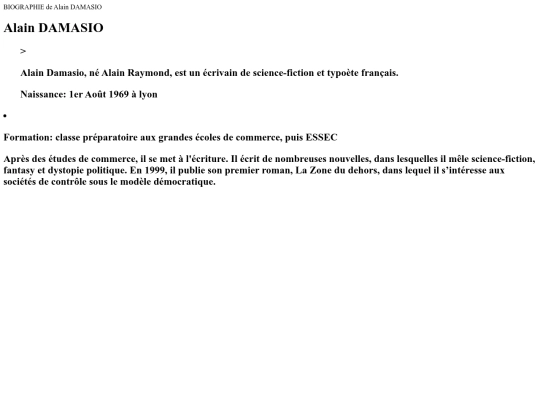 BIOGRAPHIE de Alain DAMASIO

Alain DAMASIO

>

Alain Damasio, né Alain Raymond, est un écrivain de science-fiction et typoète français.

Naissance: 1er Août 1969 à lyon

•

Formation: classe préparatoire aux grandes écoles de commerce, puis ESSEC

Après des études de commerce, il se met à l'écriture. Il écrit de nombreuses nouvelles, dans lesquelles il mêle science-fiction, fantasy et dystopie politique. En 1999, il publie son premier roman, La Zone du dehors, dans lequel il s'intéresse aux sociétés de contrôle sous le modèle démocratique.